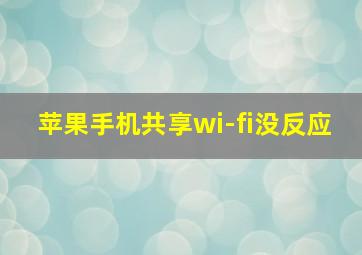 苹果手机共享wi-fi没反应